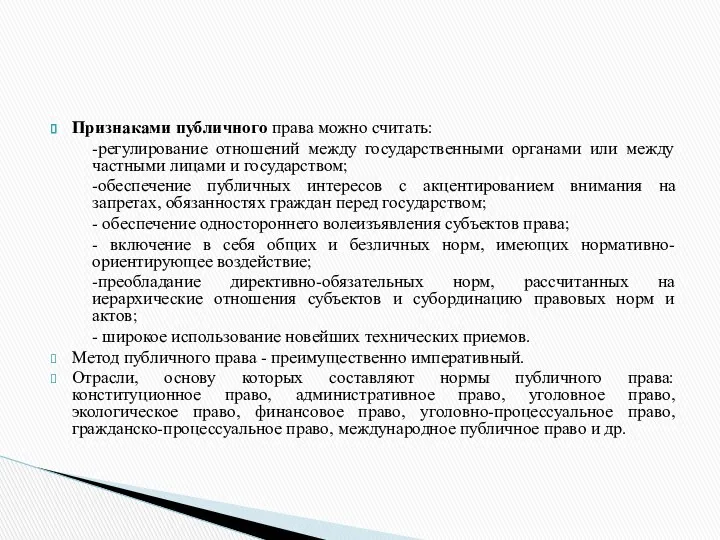 Признаками публичного права можно считать:

-регулирование отношений между государственными органами или между частными лицами и государством;

-обеспечение публичных интересов с акцентированием внимания на запретах, обязанностях граждан перед государством;

- обеспечение одностороннего волеизъявления субъектов права;

- включение в себя общих и безличных норм, имеющих нормативно-ориентирующее воздействие;

-преобладание директивно-обязательных норм, рассчитанных на иерархические отношения субъектов и субординацию правовых норм и актов;

- широкое использование новейших технических приемов.

Метод публичного права - преимущественно императивный.

Отрасли, основу которых составляют нормы публичного права: конституционное право, административное право, уголовное право, экологическое право, финансовое право, уголовно-процессуальное право, гражданско-процессуальное право, международное публичное право и др.